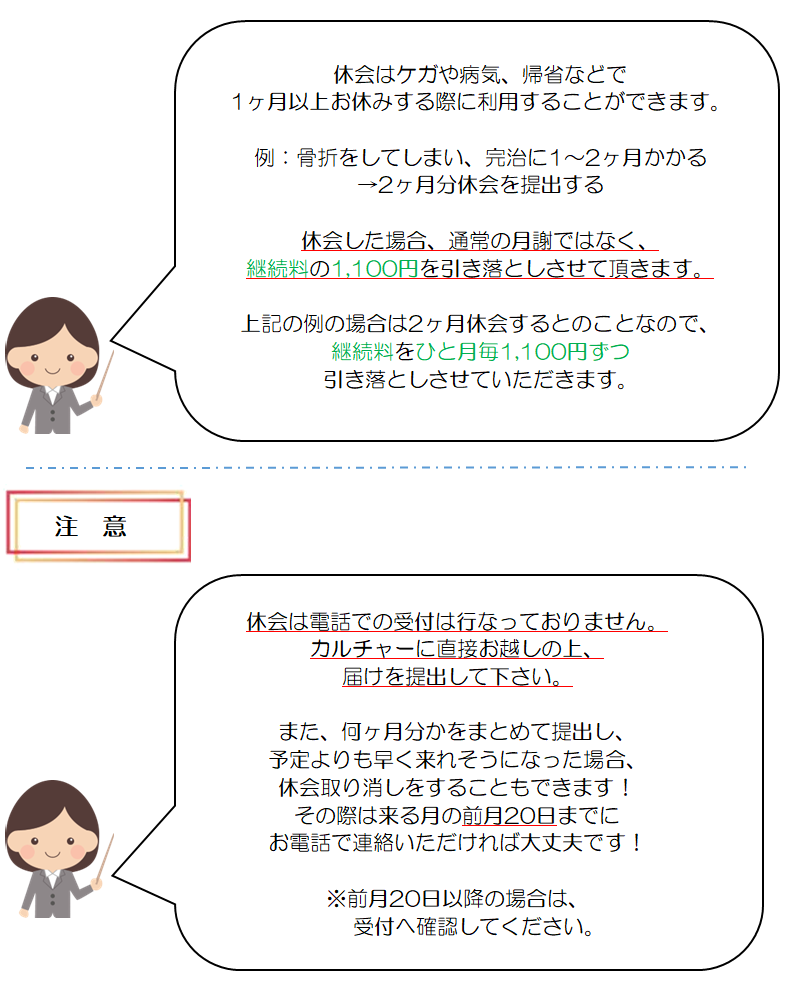 休会はケガや病気、帰省などで
1ヶ月以上お休みする際に利用することができます。

例：骨折をしてしまい、完治に1～2ヶ月かかる
→2ヶ月分休会を提出する

休会した場合、通常の月謝ではなく、
継続料の1,100円を引き落としさせて頂きます。

上記の例の場合は2ヶ月休会するとのことなので、
継続料をひと月毎1,100円ずつ
引き落としさせていただきます。

注 意

休会は電話での受付は行なっておりません。
カルチャーに直接お越しの上、
届けを提出して下さい。

また、何ヶ月分かをまとめて提出し、
予定よりも早く来れそうになった場合、
休会取り消しをすることもできます！
その際は来る月の前月20日までに
お電話で連絡いただければ大丈夫です！

※前月20日以降の場合は、
受付へ確認してください。